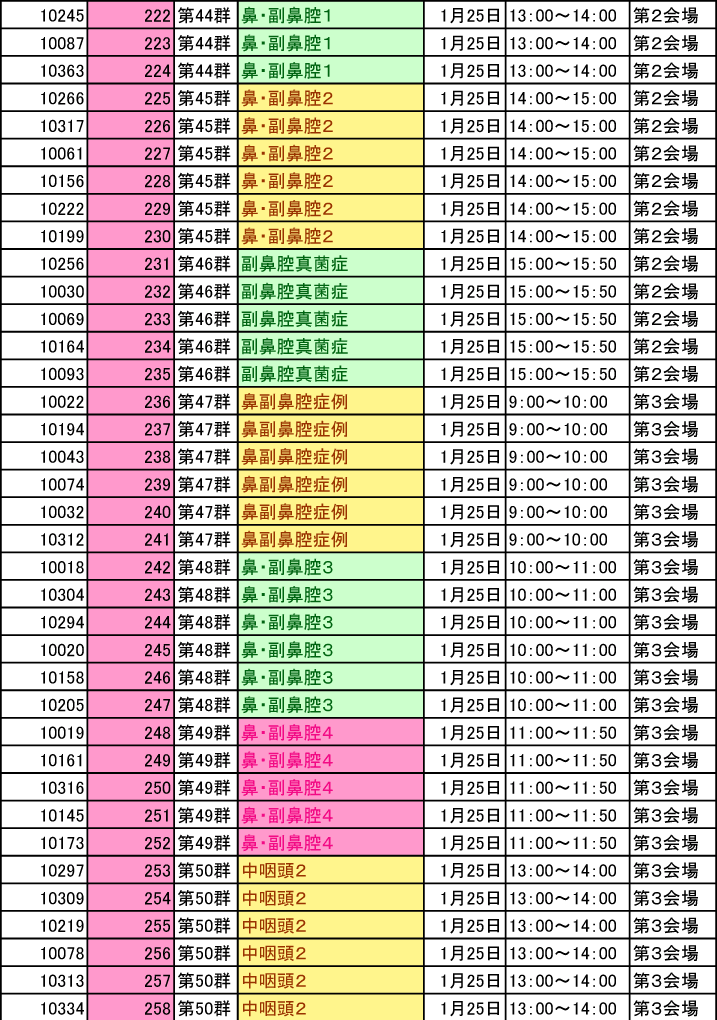 | 10245 | 222 | 第44群 | 鼻・副鼻腔1 | 1月25日 | 13:00～14:00 | 第2会場 |
|---|---|---|---|---|---|---|
| 10087 | 223 | 第44群 | 鼻・副鼻腔1 | 1月25日 | 13:00～14:00 | 第2会場 |
| 10363 | 224 | 第44群 | 鼻・副鼻腔1 | 1月25日 | 13:00～14:00 | 第2会場 |
| 10266 | 225 | 第45群 | 鼻・副鼻腔2 | 1月25日 | 14:00～15:00 | 第2会場 |
| 10317 | 226 | 第45群 | 鼻・副鼻腔2 | 1月25日 | 14:00～15:00 | 第2会場 |
| 10061 | 227 | 第45群 | 鼻・副鼻腔2 | 1月25日 | 14:00～15:00 | 第2会場 |
| 10156 | 228 | 第45群 | 鼻・副鼻腔2 | 1月25日 | 14:00～15:00 | 第2会場 |
| 10222 | 229 | 第45群 | 鼻・副鼻腔2 | 1月25日 | 14:00～15:00 | 第2会場 |
| 10199 | 230 | 第45群 | 鼻・副鼻腔2 | 1月25日 | 14:00～15:00 | 第2会場 |
| 10256 | 231 | 第46群 | 副鼻腔真菌症 | 1月25日 | 15:00～15:50 | 第2会場 |
| 10030 | 232 | 第46群 | 副鼻腔真菌症 | 1月25日 | 15:00～15:50 | 第2会場 |
| 10069 | 233 | 第46群 | 副鼻腔真菌症 | 1月25日 | 15:00～15:50 | 第2会場 |
| 10164 | 234 | 第46群 | 副鼻腔真菌症 | 1月25日 | 15:00～15:50 | 第2会場 |
| 10093 | 235 | 第46群 | 副鼻腔真菌症 | 1月25日 | 15:00～15:50 | 第2会場 |
| 10022 | 236 | 第47群 | 鼻副鼻腔症例 | 1月25日 | 9:00～10:00 | 第3会場 |
| 10194 | 237 | 第47群 | 鼻副鼻腔症例 | 1月25日 | 9:00～10:00 | 第3会場 |
| 10043 | 238 | 第47群 | 鼻副鼻腔症例 | 1月25日 | 9:00～10:00 | 第3会場 |
| 10074 | 239 | 第47群 | 鼻副鼻腔症例 | 1月25日 | 9:00～10:00 | 第3会場 |
| 10032 | 240 | 第47群 | 鼻副鼻腔症例 | 1月25日 | 9:00～10:00 | 第3会場 |
| 10312 | 241 | 第47群 | 鼻副鼻腔症例 | 1月25日 | 9:00～10:00 | 第3会場 |
| 10018 | 242 | 第48群 | 鼻・副鼻腔3 | 1月25日 | 10:00～11:00 | 第3会場 |
| 10304 | 243 | 第48群 | 鼻・副鼻腔3 | 1月25日 | 10:00～11:00 | 第3会場 |
| 10294 | 244 | 第48群 | 鼻・副鼻腔3 | 1月25日 | 10:00～11:00 | 第3会場 |
| 10020 | 245 | 第48群 | 鼻・副鼻腔3 | 1月25日 | 10:00～11:00 | 第3会場 |
| 10158 | 246 | 第48群 | 鼻・副鼻腔3 | 1月25日 | 10:00～11:00 | 第3会場 |
| 10205 | 247 | 第48群 | 鼻・副鼻腔3 | 1月25日 | 10:00～11:00 | 第3会場 |
| 10019 | 248 | 第49群 | 鼻・副鼻腔4 | 1月25日 | 11:00～11:50 | 第3会場 |
| 10161 | 249 | 第49群 | 鼻・副鼻腔4 | 1月25日 | 11:00～11:50 | 第3会場 |
| 10316 | 250 | 第49群 | 鼻・副鼻腔4 | 1月25日 | 11:00～11:50 | 第3会場 |
| 10145 | 251 | 第49群 | 鼻・副鼻腔4 | 1月25日 | 11:00～11:50 | 第3会場 |
| 10173 | 252 | 第49群 | 鼻・副鼻腔4 | 1月25日 | 11:00～11:50 | 第3会場 |
| 10297 | 253 | 第50群 | 中咽頭2 | 1月25日 | 13:00～14:00 | 第3会場 |
| 10309 | 254 | 第50群 | 中咽頭2 | 1月25日 | 13:00～14:00 | 第3会場 |
| 10219 | 255 | 第50群 | 中咽頭2 | 1月25日 | 13:00～14:00 | 第3会場 |
| 10078 | 256 | 第50群 | 中咽頭2 | 1月25日 | 13:00～14:00 | 第3会場 |
| 10313 | 257 | 第50群 | 中咽頭2 | 1月25日 | 13:00～14:00 | 第3会場 |
| 10334 | 258 | 第50群 | 中咽頭2 | 1月25日 | 13:00～14:00 | 第3会場 |